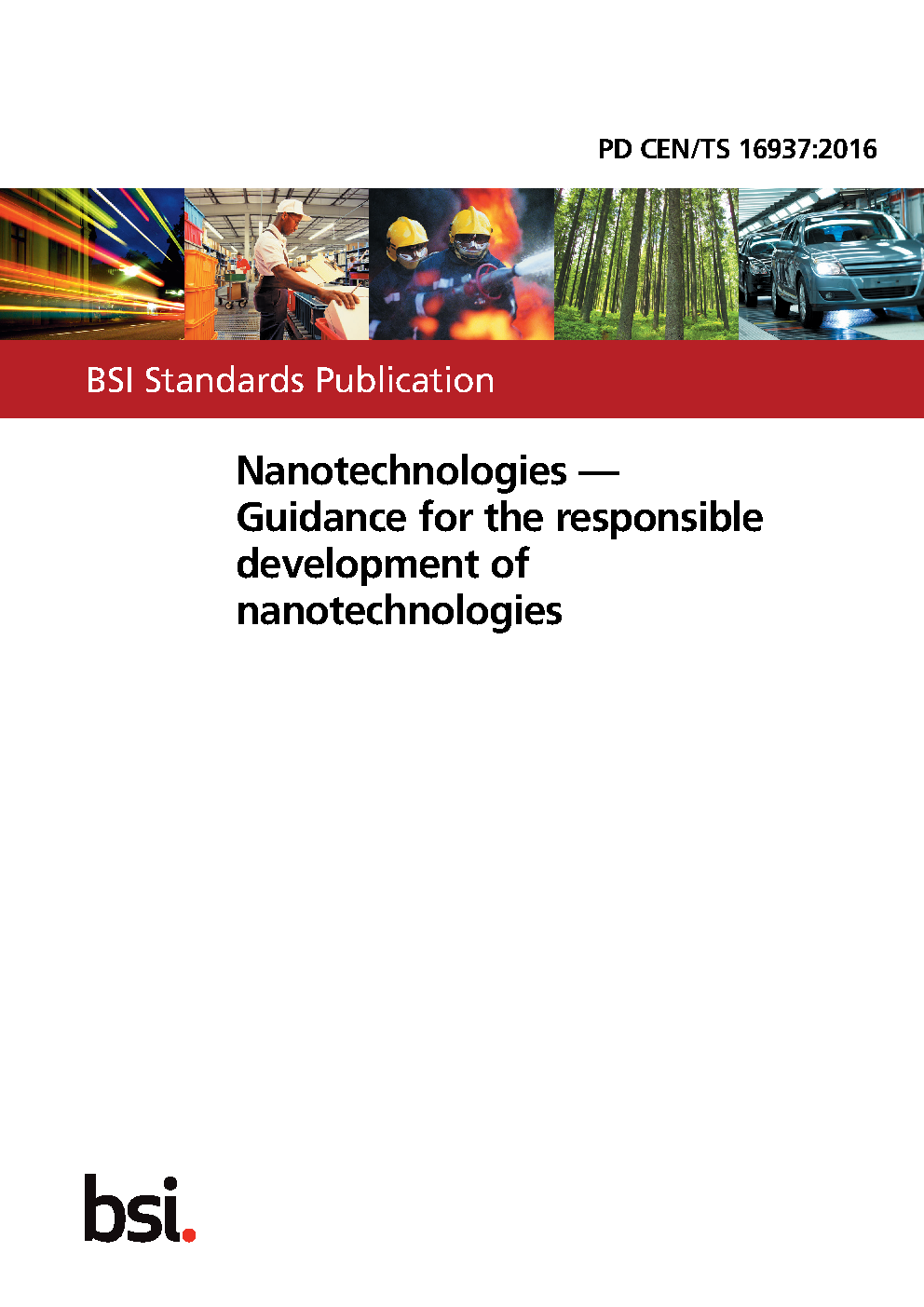 PD CEN/TS 16937:2016

BSI Standards Publication

Nanotechnologies — Guidance for the responsible development of nanotechnologies

bsi.